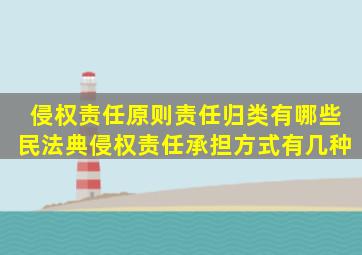 侵权责任原则责任归类有哪些
民法典侵权责任承担方式有几种